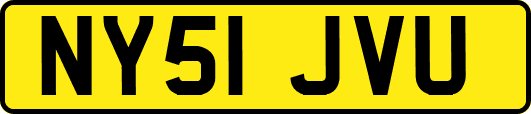 NY51 JVU